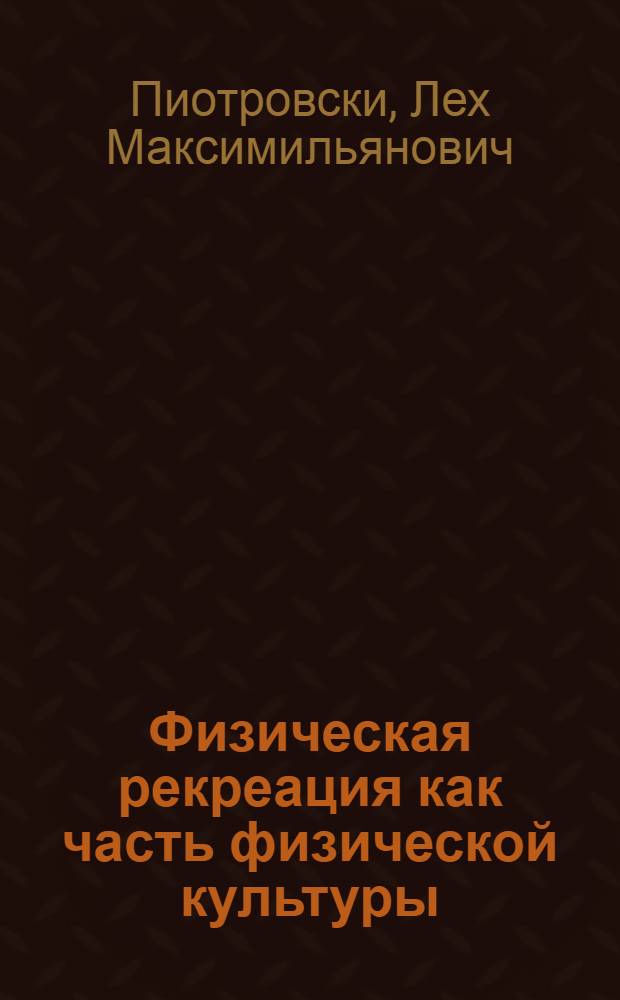 Пиотровски, Лех Максимильянович

Физическая рекреация как часть физической культуры